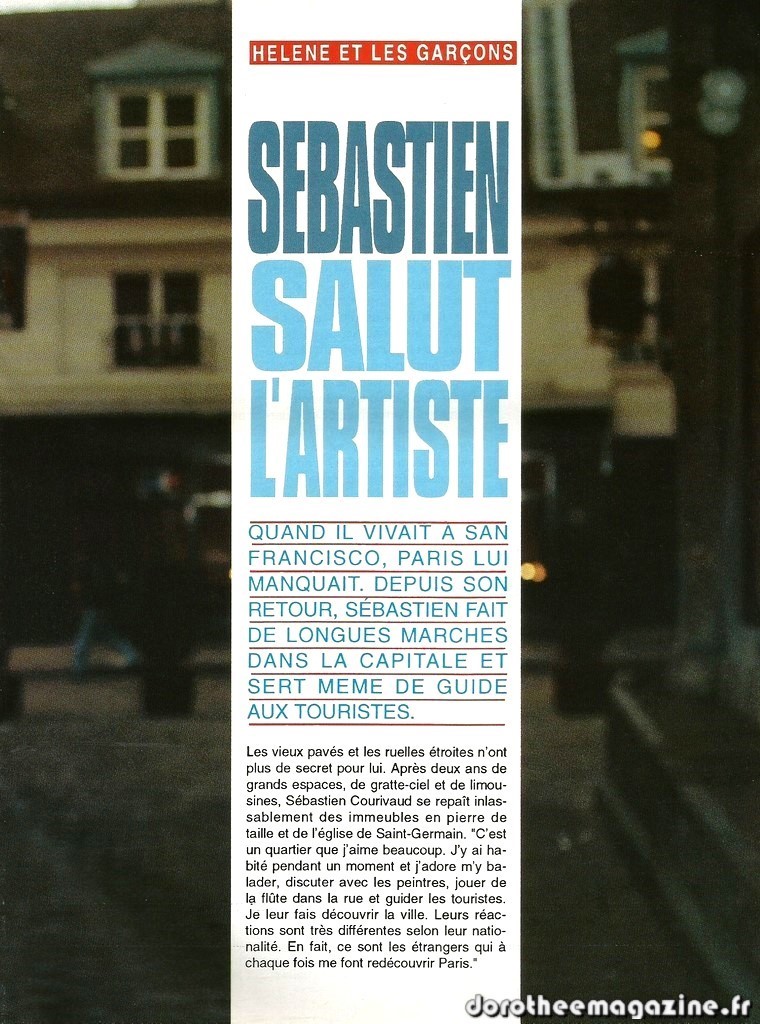 HELENE ET LES GARÇONS

SEBASTIEN SALUT L'ARTISTE

QUAND IL VIVAIT A SAN FRANCISCO, PARIS LUI MANQUAIT. DEPUIS SON RETOUR, SÉBASTIEN FAIT DE LONGUES MARCHES DANS LA CAPITALE ET SERT MEME DE GUIDE AUX TOURISTES.

Les vieux pavés et les ruelles étroites n'ont plus de secret pour lui. Après deux ans de grands espaces, de gratte-ciel et de limousines, Sébastien Courivaud se repaît inlassablement des immeubles en pierre de taille et de l'église de Saint-Germain. "C'est un quartier que j'aime beaucoup. J'y ai habité pendant un moment et j'adore m'y balader, discuter avec les peintres, jouer de la flûte dans la rue et guider les touristes. Je leur fais découvrir la ville. Leurs réactions sont très différentes selon leur nationalité. En fait, ce sont les étrangers qui à chaque fois me font redécouvrir Paris."

dorotheemagazine.fr